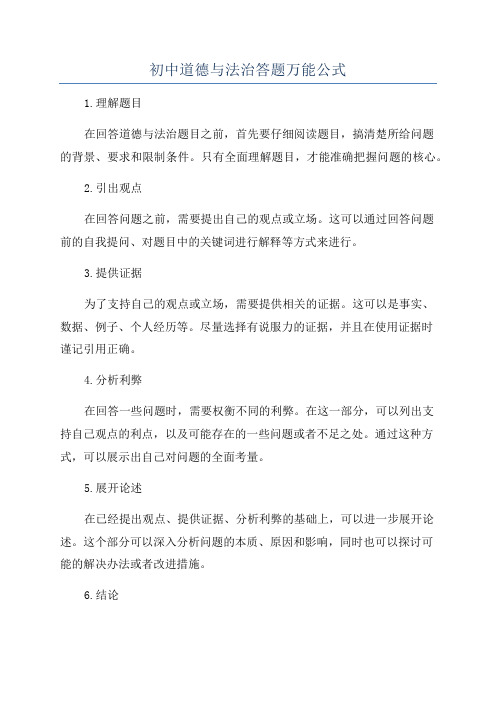 初中道德与法治答题万能公式

1.理解题目

在回答道德与法治题目之前，首先要仔细阅读题目，搞清楚所给问题的背景、要求和限制条件。只有全面理解题目，才能准确把握问题的核心。

2.引出观点

在回答问题之前，需要提出自己的观点或立场。这可以通过回答问题前的自我提问、对题目中的关键词进行解释等方式来进行。

3.提供证据

为了支持自己的观点或立场，需要提供相关的证据。这可以是事实、数据、例子、个人经历等。尽量选择有说服力的证据，并且在使用证据时谨记引用正确。

4.分析利弊

在回答一些问题时，需要权衡不同的利弊。在这一部分，可以列出支持自己观点的利点，以及可能存在的一些问题或者不足之处。通过这种方式，可以展示出自己对问题的全面考量。

5.展开论述

在已经提出观点、提供证据、分析利弊的基础上，可以进一步展开论述。这个部分可以深入分析问题的本质、原因和影响，同时也可以探讨可能的解决办法或者改进措施。

6.结论